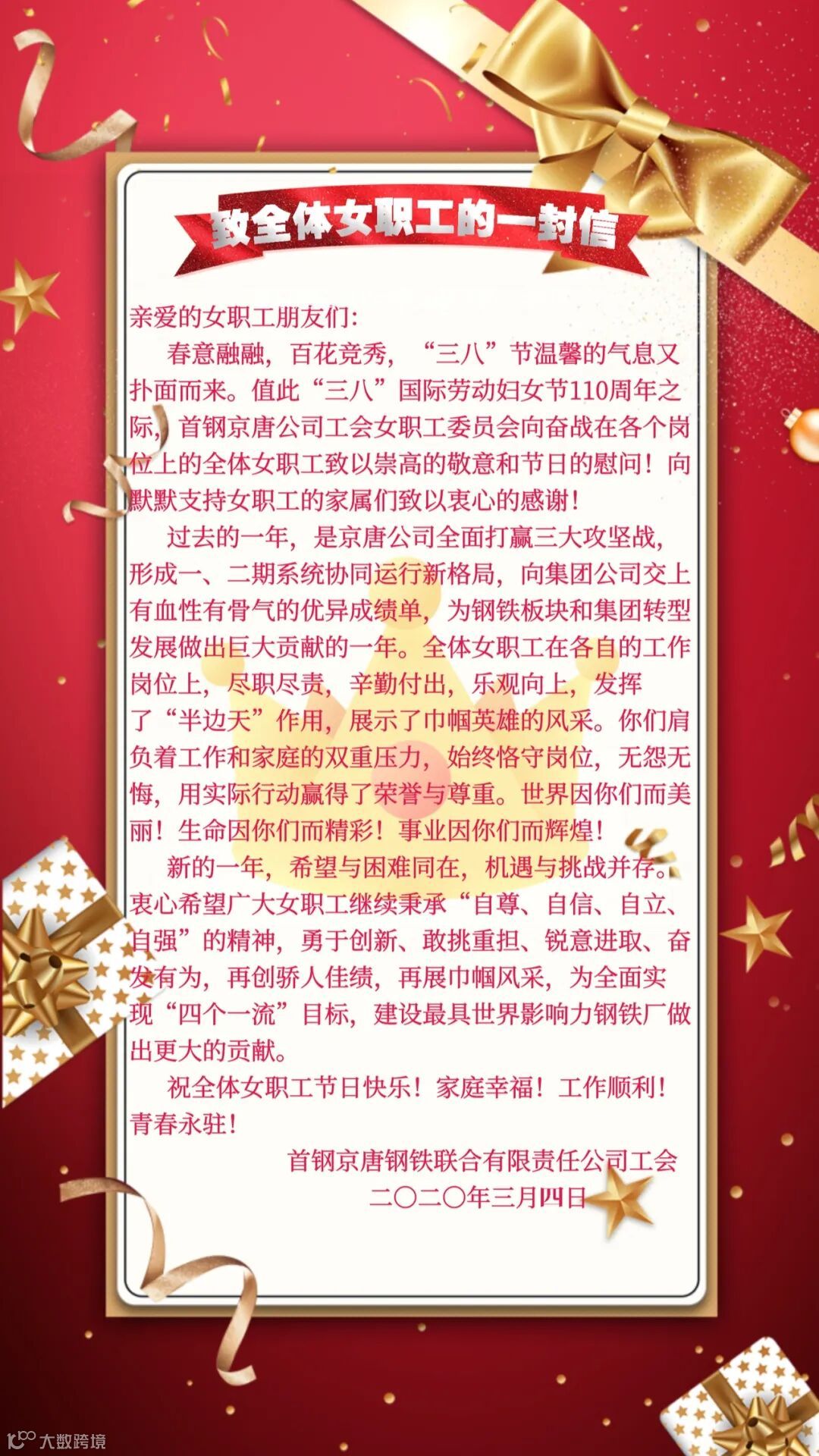 致全体女职工的一封信

亲爱的女职工朋友们:

春意融融，百花竞秀，“三八”节温馨的气息又扑面而来。值此“三八”国际劳动妇女节110周年之际，首钢京唐公司工会女职工委员会向奋战在各个岗位上的全体女职工致以崇高的敬意和节日的慰问！向默默支持女职工的家属们致以衷心的感谢！

过去的一年，是京唐公司全面打赢三大攻坚战，形成一、二期系统协同运行新格局，向集团公司交上有血性有骨气的优异成绩单，为钢铁板块和集团转型发展做出巨大贡献的一年。全体女职工在各自的工作岗位上，尽职尽责，辛勤付出，乐观向上，发挥了“半边天”作用，展示了巾帼英雄的风采。你们肩负着工作和家庭的双重压力，始终恪守岗位，无怨无悔，用实际行动赢得了荣誉与尊重。世界因你们而美丽！生命因你们而精彩！事业因你们而辉煌！

新的一年，希望与困难同在，机遇与挑战并存。衷心希望广大女职工继续秉承“自尊、自信、自立、自强”的精神，勇于创新、敢挑重担、锐意进取、奋发有为，再创骄人佳绩，再展巾帼风采，为全面实现“四个一流”目标，建设最具世界影响力钢铁厂做出更大的贡献。

祝全体女职工节日快乐！家庭幸福！工作顺利！青春永驻！

首钢京唐钢铁联合有限责任公司工会
二〇二〇年三月四日

大数跨境